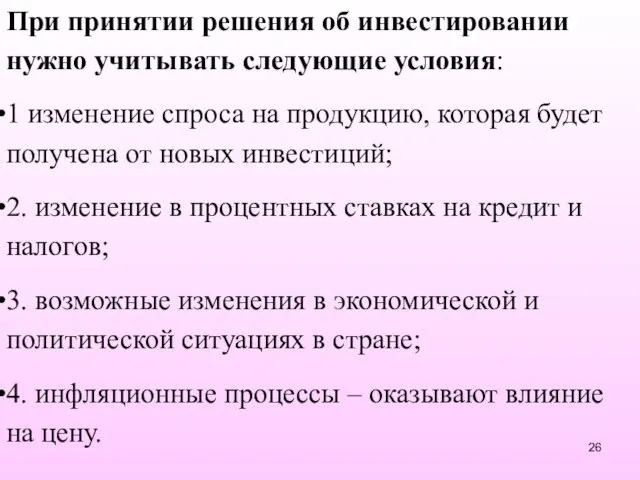 При принятии решения об инвестировании нужно учитывать следующие условия:

•1 изменение спроса на продукцию, которая будет получена от новых инвестиций;

•2. изменение в процентных ставках на кредит и налогов;

•3. возможные изменения в экономической и политической ситуациях в стране;

•4. инфляционные процессы – оказывают влияние на цену.

26